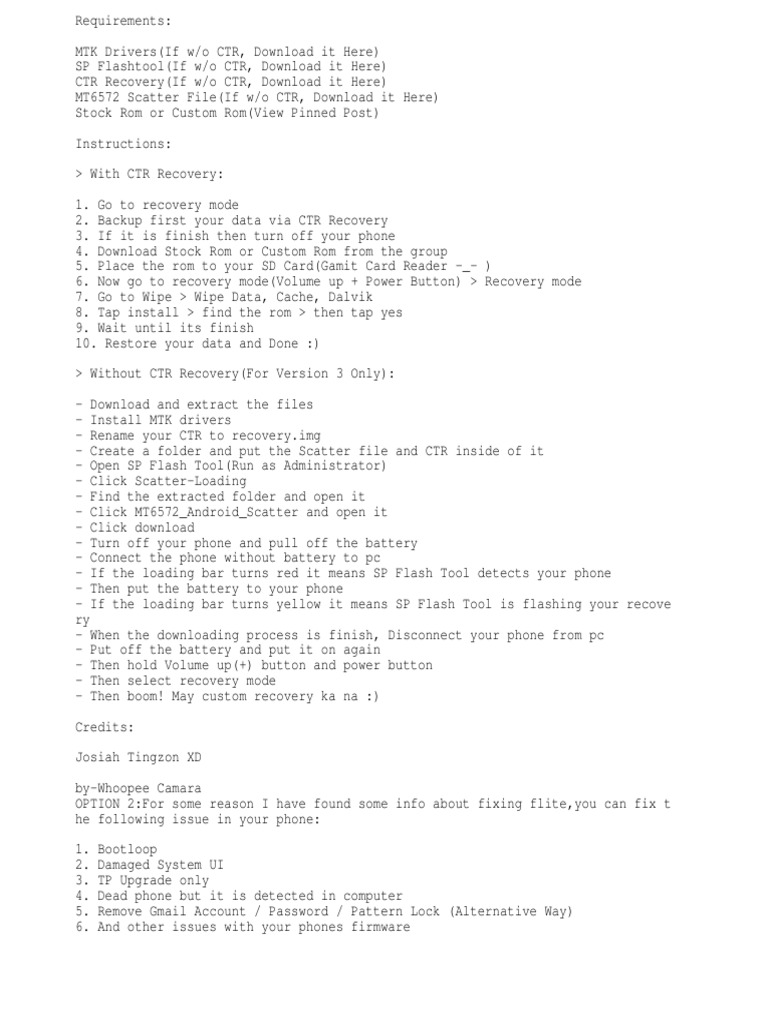 Requirements:

MTK Drivers(If w/o CTR, Download it Here)
SP Flashtool(If w/o CTR, Download it Here)
CTR Recovery(If w/o CTR, Download it Here)
MT6572 Scatter File(If w/o CTR, Download it Here)
Stock Rom or Custom Rom(View Pinned Post)

Instructions:

> With CTR Recovery:

1. Go to recovery mode
2. Backup first your data via CTR Recovery
3. If it is finish then turn off your phone
4. Download Stock Rom or Custom Rom from the group
5. Place the rom to your SD Card(Gamit Card Reader -_- )
6. Now go to recovery mode(Volume up + Power Button) > Recovery mode
7. Go to Wipe > Wipe Data, Cache, Dalvik
8. Tap install > find the rom > then tap yes
9. Wait until its finish
10. Restore your data and Done :)

> Without CTR Recovery(For Version 3 Only):

- Download and extract the files
- Install MTK drivers
- Rename your CTR to recovery.img
- Create a folder and put the Scatter file and CTR inside of it
- Open SP Flash Tool(Run as Administrator)
- Click Scatter-Loading
- Find the extracted folder and open it
- Click MT6572_Android_Scatter and open it
- Click download
- Turn off your phone and pull off the battery
- Connect the phone without battery to pc
- If the loading bar turns red it means SP Flash Tool detects your phone
- Then put the battery to your phone
- If the loading bar turns yellow it means SP Flash Tool is flashing your recovery
- When the downloading process is finish, Disconnect your phone from pc
- Put off the battery and put it on again
- Then hold Volume up(+) button and power button
- Then select recovery mode
- Then boom! May custom recovery ka na :)

Credits:

Josiah Tingzon XD

by-Whoopee Camara
OPTION 2:For some reason I have found some info about fixing flite,you can fix the following issue in your phone:

1. Bootloop
2. Damaged System UI
3. TP Upgrade only
4. Dead phone but it is detected in computer
5. Remove Gmail Account / Password / Pattern Lock (Alternative Way)
6. And other issues with your phones firmware